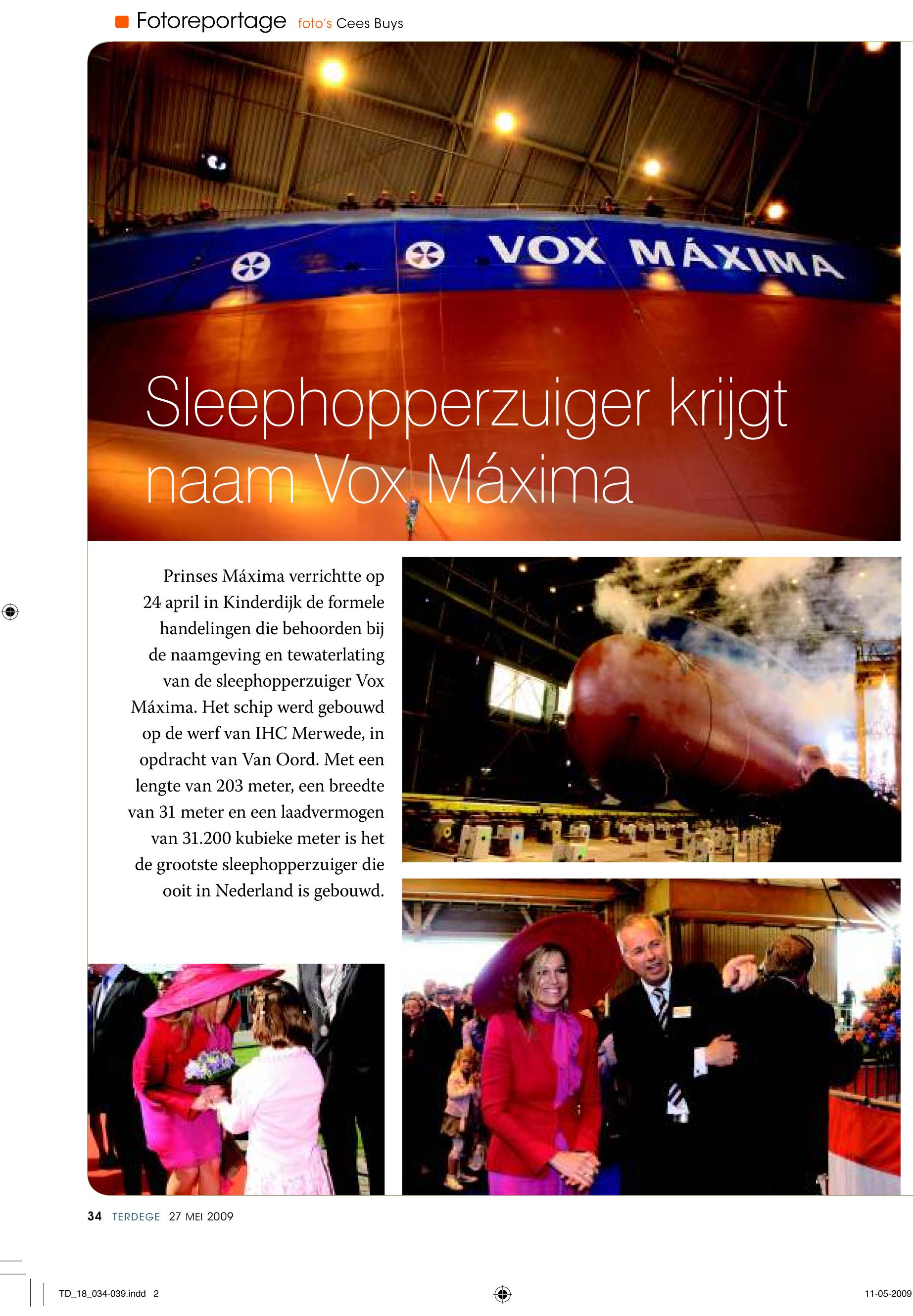 Fotoreportage foto's Cees Buys

VOX MÁXIMA

Sleephopperzuiger krijgt naam Vox Máxima

Prinses Máxima verrichtte op 24 april in Kinderdijk de formele handelingen die behoorden bij de naamgeving en tewaterlating van de sleephopperzuiger Vox Máxima. Het schip werd gebouwd op de werf van IHC Merwede, in opdracht van Van Oord. Met een lengte van 203 meter, een breedte van 31 meter en een laadvermogen van 31.200 kubieke meter is het de grootste sleephopperzuiger die ooit in Nederland is gebouwd.

34 TERDEGE 27 MEI 2009

TD_18_034-039.indd 2

11-05-2009